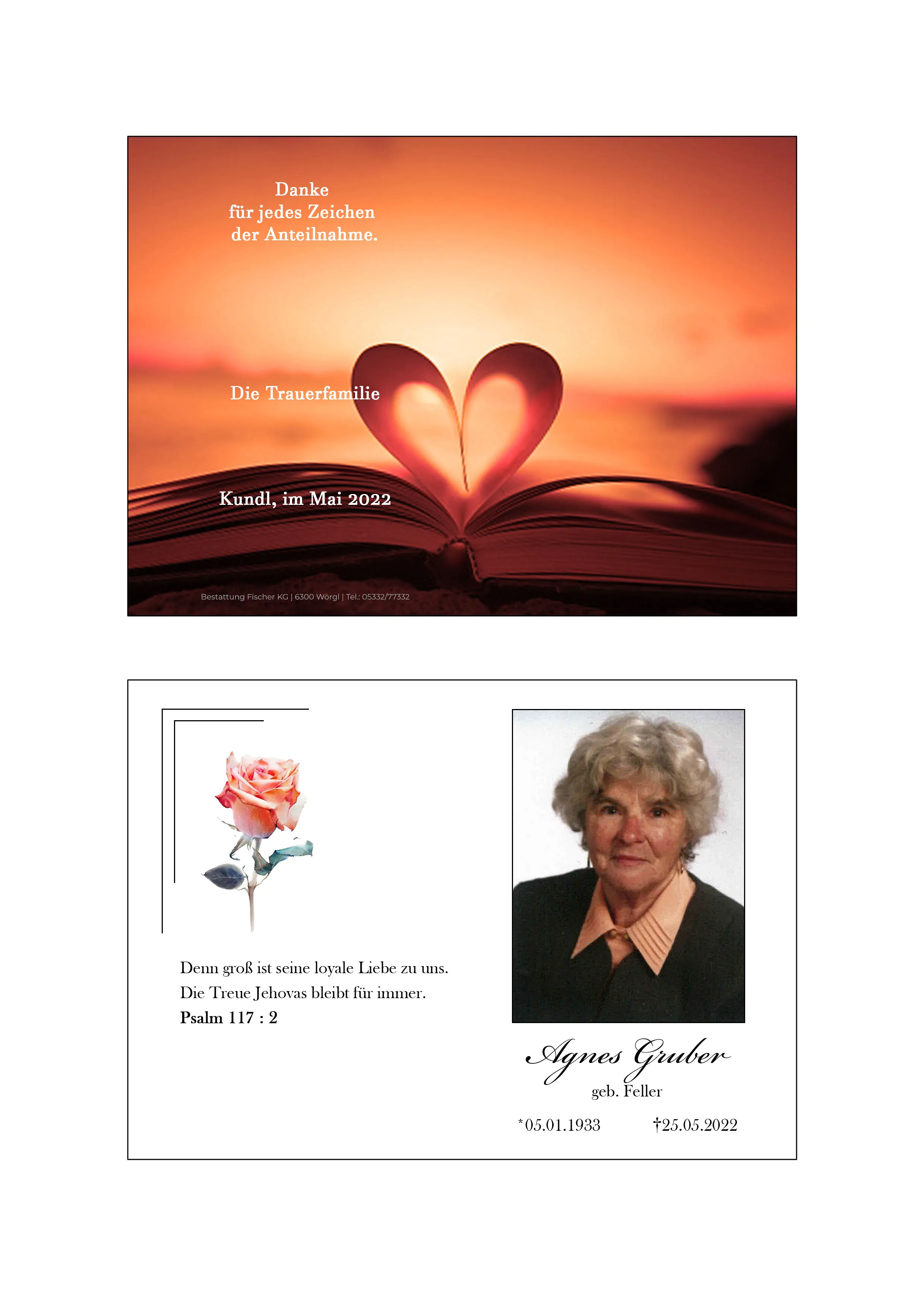 Danke
für jedes Zeichen
der Anteilnahme.

Die Trauerfamilie

Kundl, im Mai 2022

Bestattung Fischer KG | 6300 Wörgl | Tel.: 05332/77332

Denn groß ist seine loyale Liebe zu uns.
Die Treue Jehovas bleibt für immer.
Psalm 117 : 2

Agnes Gruber
geb. Feller

*05.01.1933 †25.05.2022